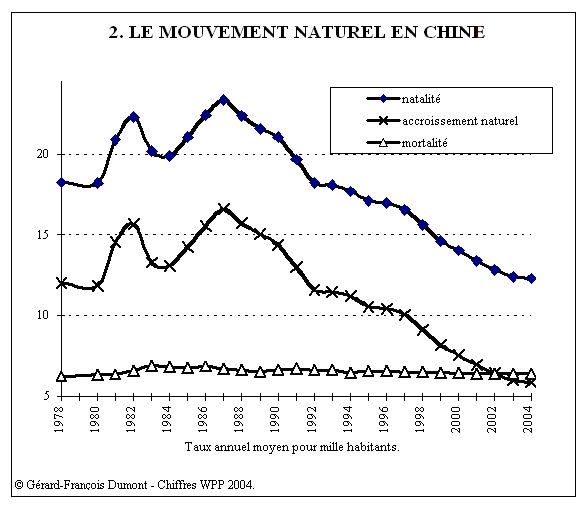 2. LE MOUVEMENT NATUREL EN CHINE

natalité
accroissement naturel
mortalité

20
15
10
5

1978
1980
1982
1984
1986
1988
1990
1992
1994
1996
1998
2000
2002
2004

Taux annuel moyen pour mille habitants.

© Gérard-François Dumont - Chiffres WPP 2004.